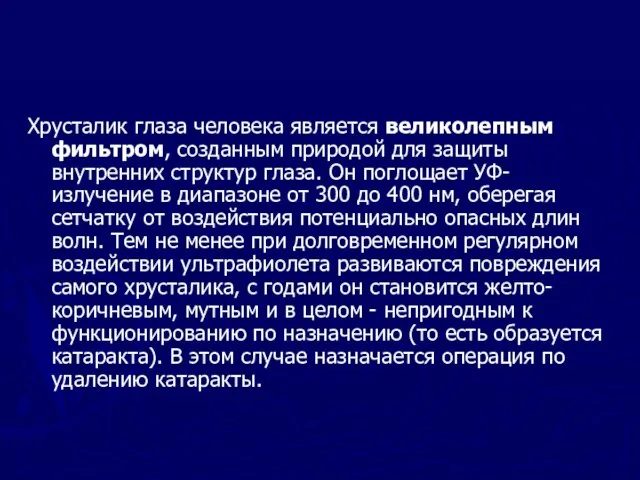 Хрусталик глаза человека является великолепным фильтром, созданным природой для защиты внутренних структур глаза. Он поглощает УФ-излучение в диапазоне от 300 до 400 нм, оберегая сетчатку от воздействия потенциально опасных длин волн. Тем не менее при долговременном регулярном воздействии ультрафиолета развиваются повреждения самого хрусталика, с годами он становится желто-коричневым, мутным и в целом - непригодным к функционированию по назначению (то есть образуется катаракта). В этом случае назначается операция по удалению катаракты.